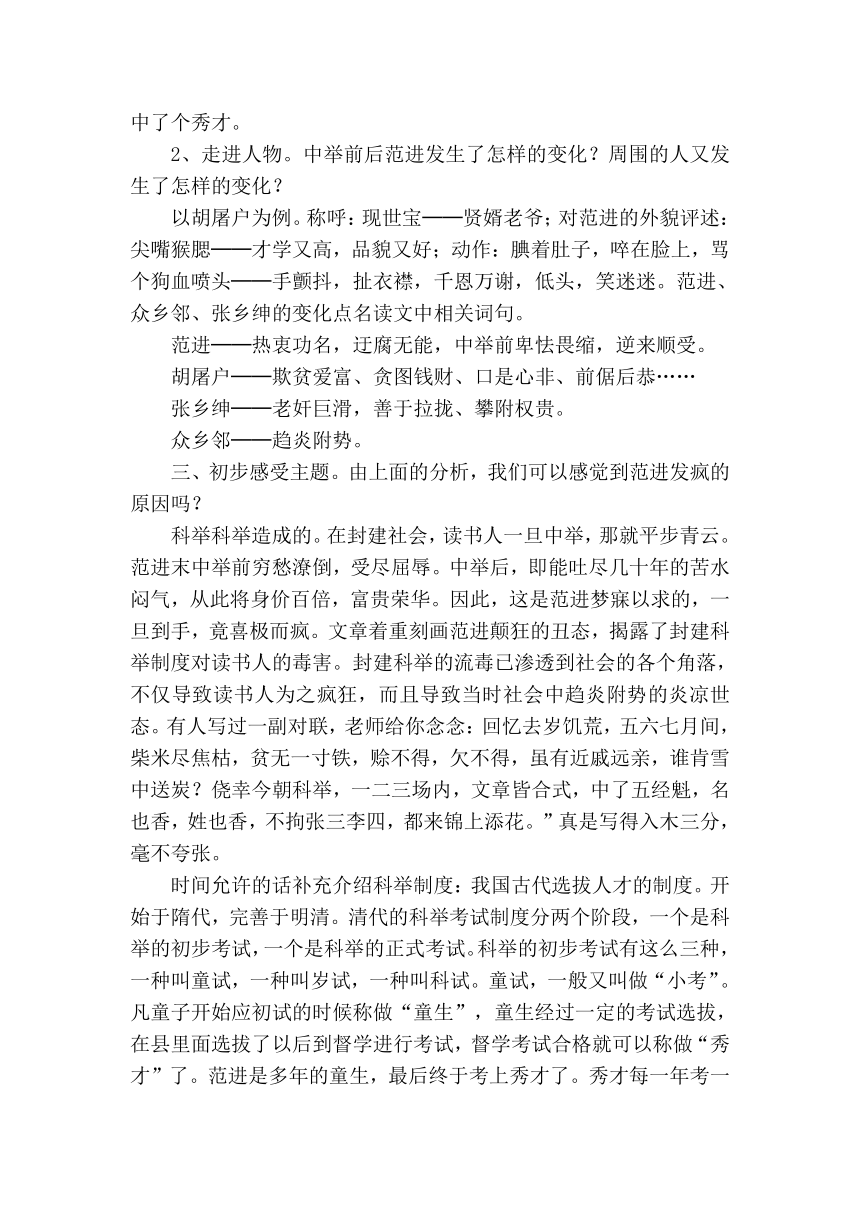 中了个秀才。

2、走进人物。中举前后范进发生了怎样的变化？周围的人又发生了怎样的变化？

以胡屠户为例。称呼：现世宝——贤婿老爷；对范进的外貌评述：尖嘴猴腮——才学又高，品貌又好；动作：腆着肚子，啐在脸上，骂个狗血喷头——手颤抖，扯衣襟，千恩万谢，低头，笑迷迷。范进、众乡邻、张乡绅的变化点名读文中相关词句。

范进——热衷功名，迂腐无能，中举前卑怯畏缩，逆来顺受。

胡屠户——欺贫爱富、贪图钱财、口是心非、前倨后恭……

张乡绅——老奸巨滑，善于拉拢、攀附权贵。

众乡邻——趋炎附势。

三、初步感受主题。由上面的分析，我们可以感觉到范进发疯的原因吗？

科举科举造成的。在封建社会，读书人一旦中举，那就平步青云。范进末中举前穷愁潦倒，受尽屈辱。中举后，即能吐尽几十年的苦水闷气，从此将身价百倍，富贵荣华。因此，这是范进梦寐以求的，一旦到手，竟喜极而疯。文章着重刻画范进颠狂的丑态，揭露了封建科举制度对读书人的毒害。封建科举的流毒已渗透到社会的各个角落，不仅导致读书人为之疯狂，而且导致当时社会中趋炎附势的炎凉世态。有人写过一副对联，老师给你念念：回忆去岁饥荒，五六七月间，柴米尽焦枯，贫无一寸铁，赊不得，欠不得，虽有近戚远亲，谁肯雪中送炭？侥幸今朝科举，一二三场内，文章皆合式，中了五经魁，名也香，姓也香，不拘张三李四，都来锦上添花。”真是写得入木三分，毫不夸张。

时间允许的话补充介绍科举制度：我国古代选拔人才的制度。开始于隋代，完善于明清。清代的科举考试制度分两个阶段，一个是科举的初步考试，一个是科举的正式考试。科举的初步考试有这么三种，一种叫童试，一种叫岁试，一种叫科试。童试，一般又叫做“小考”。凡童子开始应初试的时候称做“童生”，童生经过一定的考试选拔，在县里面选拔了以后到督学进行考试，督学考试合格就可以称做“秀才”了。范进是多年的童生，最后终于考上秀才了。秀才每一年考一